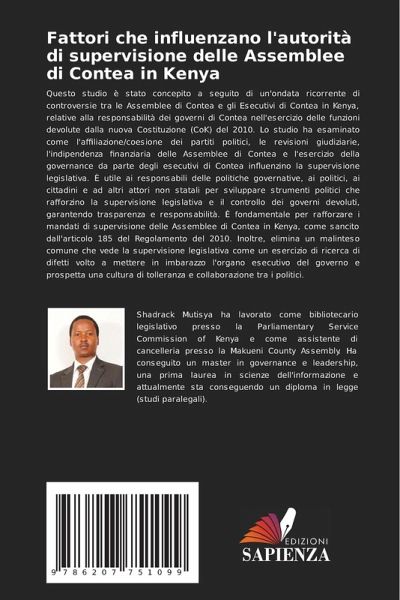 Fattori che influenzano l'autorità di supervisione delle Assemblee di Contea in Kenya

Questo studio è stato concepito a seguito di un'ondata ricorrente di controversie tra le Assemblee di Contea e gli Esecutivi di Contea in Kenya, relative alla responsabilità dei governi di Contea nell'esercizio delle funzioni devolute dalla nuova Costituzione (CoK) del 2010. Lo studio ha esaminato come l'affiliazione/coesione dei partiti politici, le revisioni giudiziarie, l'indipendenza finanziaria delle Assemblee di Contea e l'esercizio della governance da parte degli esecutivi di Contea influenzino la supervisione legislativa. È utile ai responsabili delle politiche governative, ai politici, ai cittadini e ad altri attori non statali per sviluppare strumenti politici che rafforzino la supervisione legislativa e il controllo dei governi devoluti, garantendo trasparenza e responsabilità. È fondamentale per rafforzare i mandati di supervisione delle Assemblee di Contea in Kenya, come sancito dall'articolo 185 del Regolamento del 2010. Inoltre, elimina un malinteso comune che vede la supervisione legislativa come un esercizio di ricerca di difetti volto a mettere in imbarazzo l'organo esecutivo del governo e prospetta una cultura di tolleranza e collaborazione tra i politici.

Shadrack Mutisya ha lavorato come bibliotecario legislativo presso la Parliamentary Service Commission of Kenya e come assistente di cancelleria presso la Makueni County Assembly. Ha conseguito un master in governance e leadership, una prima laurea in scienze dell'informazione e attualmente sta conseguendo un diploma in legge (studi paralegali).

9 786207 751099

EDIZIONI
SAPIENZA